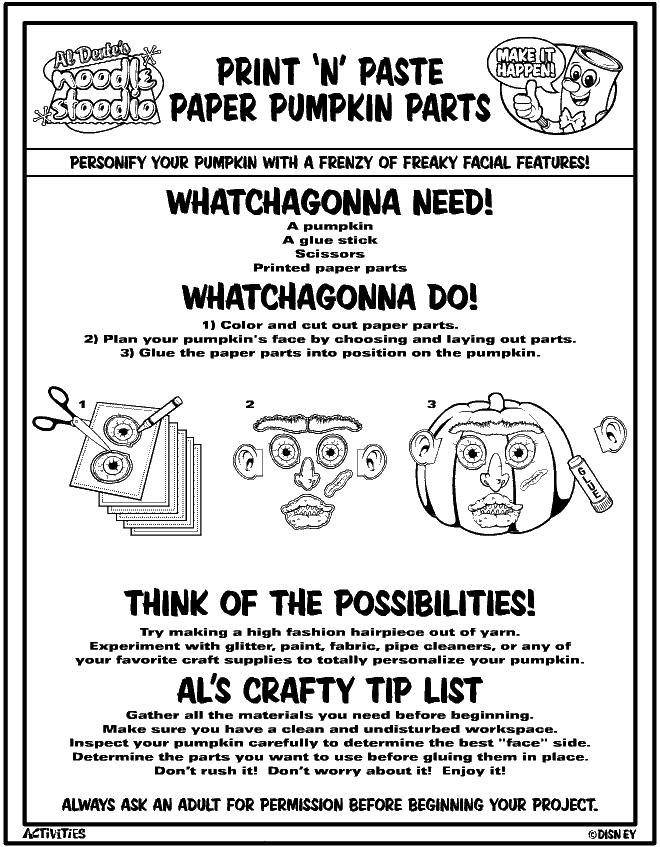 Al Dente's noodle stoodio

PRINT 'N' PASTE PAPER PUMPKIN PARTS

MAKE IT HAPPEN!

PERSONIFY YOUR PUMPKIN WITH A FRENZY OF FREAKY FACIAL FEATURES!

WHATCHAGONNA NEED!

A pumpkin
A glue stick
Scissors
Printed paper parts

WHATCHAGONNA DO!

1) Color and cut out paper parts.
2) Plan your pumpkin's face by choosing and laying out parts.
3) Glue the paper parts into position on the pumpkin.

1

2

3

GLUE

THINK OF THE POSSIBILITIES!

Try making a high fashion hairpiece out of yarn.
Experiment with glitter, paint, fabric, pipe cleaners, or any of your favorite craft supplies to totally personalize your pumpkin.

AL'S CRAFTY TIP LIST

Gather all the materials you need before beginning.
Make sure you have a clean and undisturbed workspace.
Inspect your pumpkin carefully to determine the best "face" side.
Determine the parts you want to use before gluing them in place.
Don't rush it! Don't worry about it! Enjoy it!

ALWAYS ASK AN ADULT FOR PERMISSION BEFORE BEGINNING YOUR PROJECT.

ACTIVITIES

©DISNEY